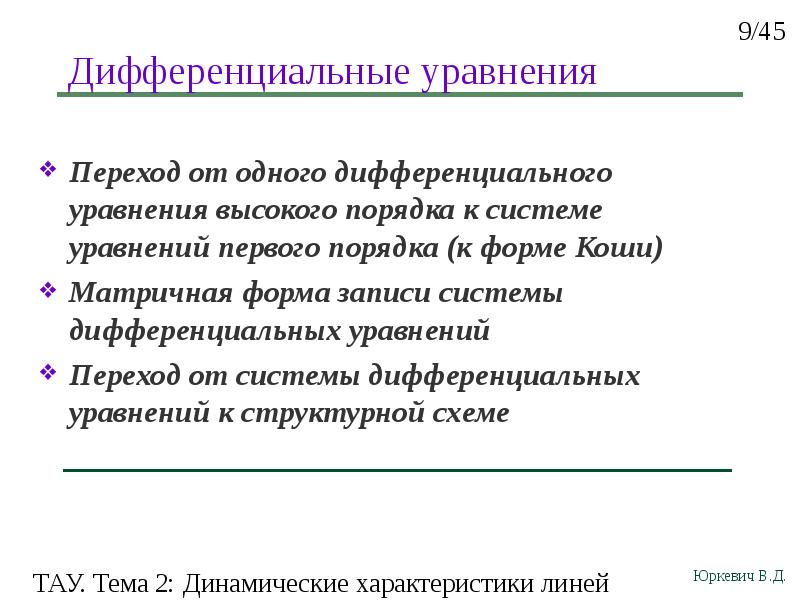 9/45

Дифференциальные уравнения

❖ Переход от одного дифференциального уравнения высокого порядка к системе уравнений первого порядка (к форме Коши)

❖ Матричная форма записи системы дифференциальных уравнений

❖ Переход от системы дифференциальных уравнений к структурной схеме

ТАУ. Тема 2: Динамические характеристики линей

Юркевич В.Д.